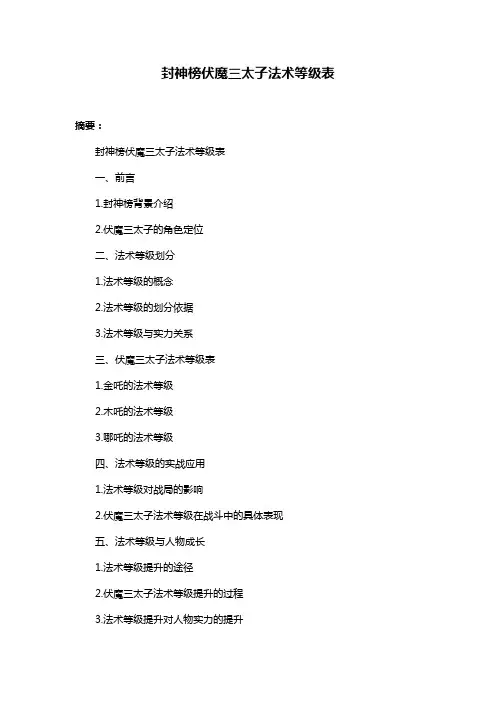 封神榜伏魔三太子法术等级表

摘要：

封神榜伏魔三太子法术等级表

一、前言

1.封神榜背景介绍

2.伏魔三太子的角色定位

二、法术等级划分

1.法术等级的概念

2.法术等级的划分依据

3.法术等级与实力关系

三、伏魔三太子法术等级表

1.金吒的法术等级

2.木吒的法术等级

3.哪吒的法术等级

四、法术等级的实战应用

1.法术等级对战局的影响

2.伏魔三太子法术等级在战斗中的具体表现

五、法术等级与人物成长

1.法术等级提升的途径

2.伏魔三太子法术等级提升的过程

3.法术等级提升对人物实力的提升